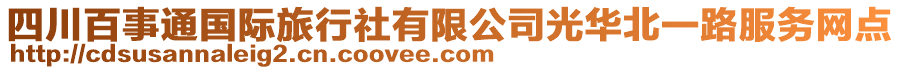 四川百事通国际旅行社有限公司光华北一路服务网点
http://cdsusannaleig2.cn.coovee.com